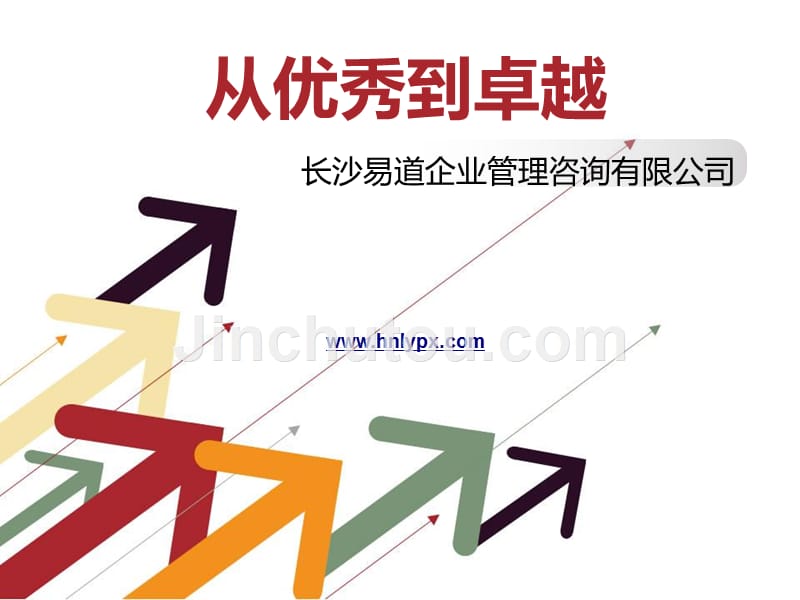 从优秀到卓越

长沙易道企业管理咨询有限公司

www.hnlypx.com

Jinchutou.com